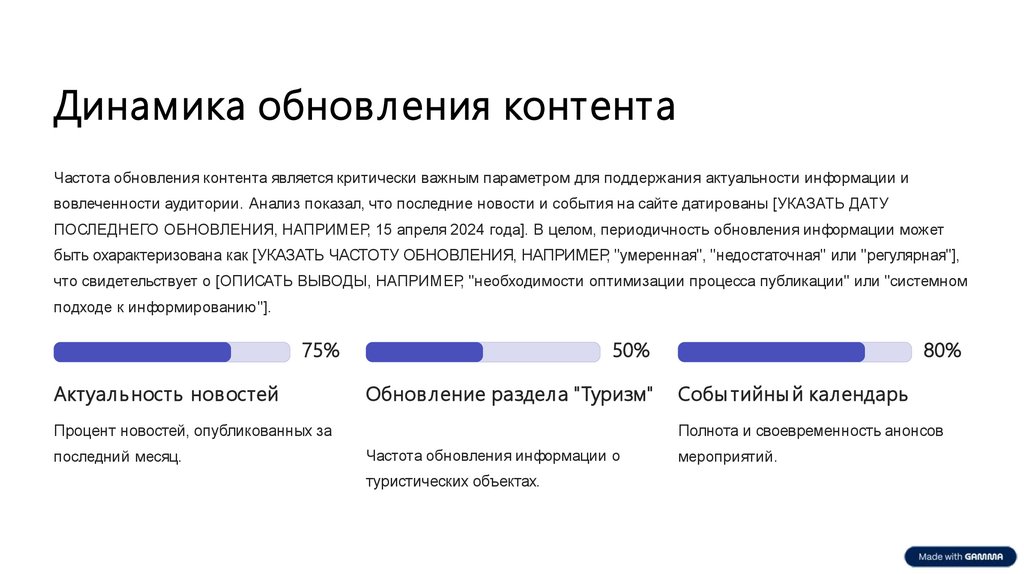 Динамика обновления контента

Частота обновления контента является критически важным параметром для поддержания актуальности информации и вовлеченности аудитории. Анализ показал, что последние новости и события на сайте датированы [УКАЗАТЬ ДАТУ ПОСЛЕДНЕГО ОБНОВЛЕНИЯ, НАПРИМЕР, 15 апреля 2024 года]. В целом, периодичность обновления информации может быть охарактеризована как [УКАЗАТЬ ЧАСТОТУ ОБНОВЛЕНИЯ, НАПРИМЕР, "умеренная", "недостаточная" или "регулярная"], что свидетельствует о [ОПИСАТЬ ВЫВОДЫ, НАПРИМЕР, "необходимости оптимизации процесса публикации" или "системном подходе к информированию"].

75%

Актуальность новостей

Процент новостей, опубликованных за последний месяц.

50%

Обновление раздела "Туризм"

Частота обновления информации о туристических объектах.

80%

Событийный календарь

Полнота и своевременность анонсов мероприятий.

Made with GAMMA